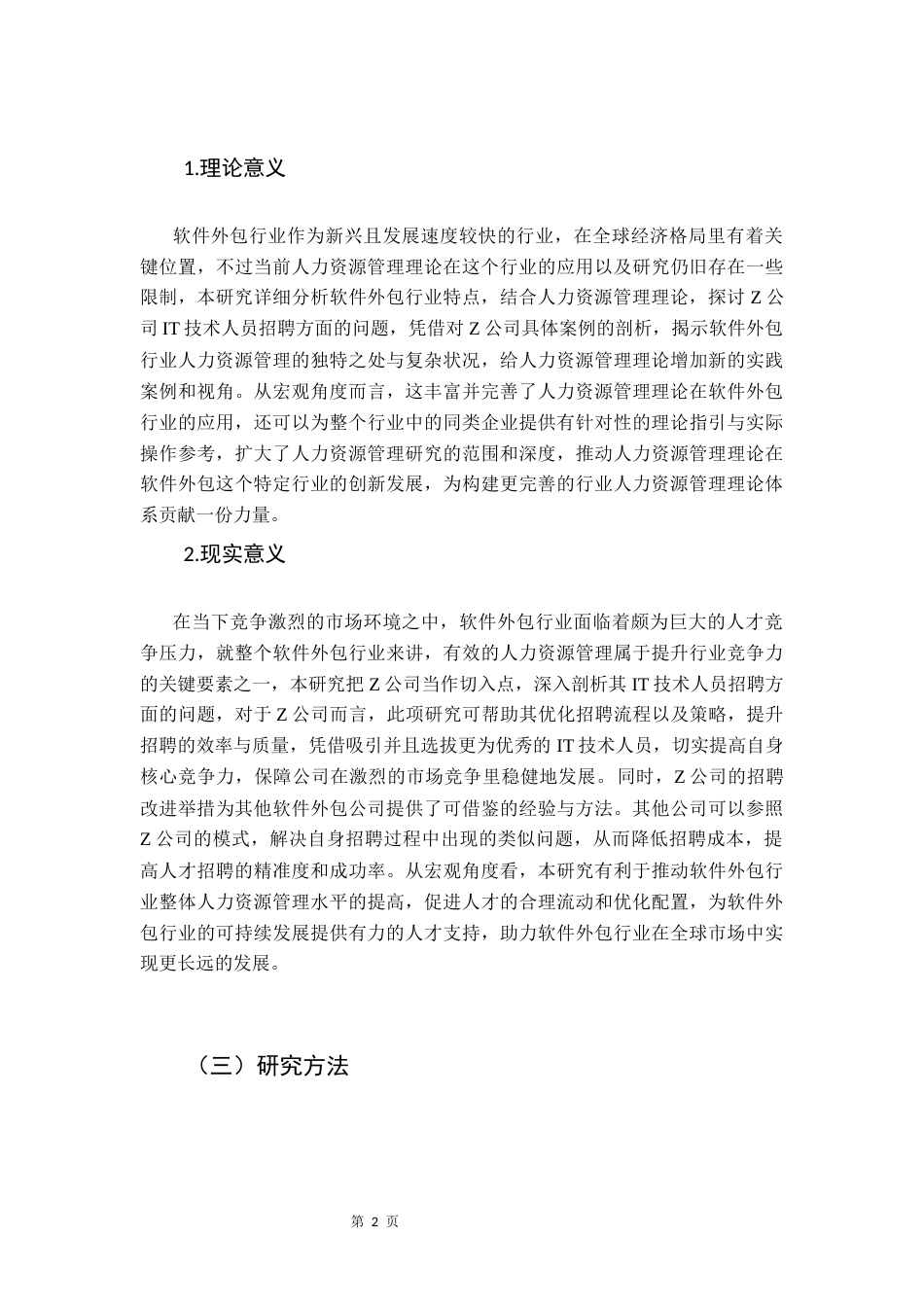 1.理论意义

软件外包行业作为新兴且发展速度较快的行业，在全球经济格局里有着关键位置，不过当前人力资源管理理论在这个行业的应用以及研究仍旧存在一些限制，本研究详细分析软件外包行业特点，结合人力资源管理理论，探讨 Z 公司 IT 技术人员招聘方面的问题，凭借对 Z 公司具体案例的剖析，揭示软件外包行业人力资源管理的独特之处与复杂状况，给人力资源管理理论增加新的实践案例和视角。从宏观角度而言，这丰富并完善了人力资源管理理论在软件外包行业的应用，还可以为整个行业中的同类企业提供有针对性的理论指引与实际操作参考，扩大了人力资源管理研究的范围和深度，推动人力资源管理理论在软件外包这个特定行业的创新发展，为构建更完善的行业人力资源管理理论体系贡献一份力量。

2.现实意义

在当下竞争激烈的市场环境之中，软件外包行业面临着颇为巨大的人才竞争压力，就整个软件外包行业来讲，有效的人力资源管理属于提升行业竞争力的关键要素之一，本研究把 Z 公司当作切入点，深入剖析其 IT 技术人员招聘方面的问题，对于 Z 公司而言，此项研究可帮助其优化招聘流程以及策略，提升招聘的效率与质量，凭借吸引并且选拔更为优秀的 IT 技术人员，切实提高自身核心竞争力，保障公司在激烈的市场竞争里稳健地发展。同时，Z 公司的招聘改进举措为其他软件外包公司提供了可借鉴的经验与方法。其他公司可以参照 Z 公司的模式，解决自身招聘过程中出现的类似问题，从而降低招聘成本，提高人才招聘的精准度和成功率。从宏观角度看，本研究有利于推动软件外包行业整体人力资源管理水平的提高，促进人才的合理流动和优化配置，为软件外包行业的可持续发展提供有力的人才支持，助力软件外包行业在全球市场中实现更长远的发展。

（三）研究方法

第 2 页